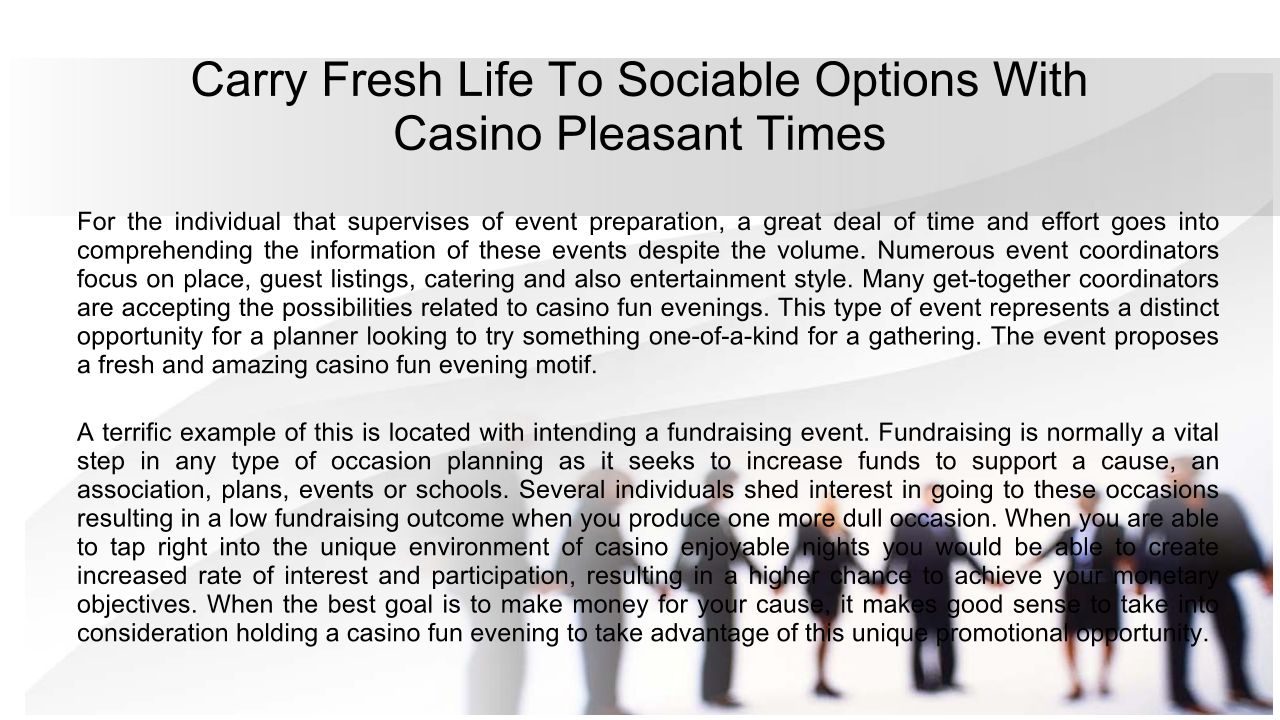 Carry Fresh Life To Sociable Options With Casino Pleasant Times

For the individual that supervises of event preparation, a great deal of time and effort goes into comprehending the information of these events despite the volume. Numerous event coordinators focus on place, guest listings, catering and also entertainment style. Many get-together coordinators are accepting the possibilities related to casino fun evenings. This type of event represents a distinct opportunity for a planner looking to try something one-of-a-kind for a gathering. The event proposes a fresh and amazing casino fun evening motif.

A terrific example of this is located with intending a fundraising event. Fundraising is normally a vital step in any type of occasion planning as it seeks to increase funds to support a cause, an association, plans, events or schools. Several individuals shed interest in going to these occasions resulting in a low fundraising outcome when you produce one more dull occasion. When you are able to tap right into the unique environment of casino enjoyable nights you would be able to create increased rate of interest and participation, resulting in a higher chance to achieve your monetary objectives. When the best goal is to make money for your cause, it makes good sense to take into consideration holding a casino fun evening to take advantage of this unique promotional opportunity.